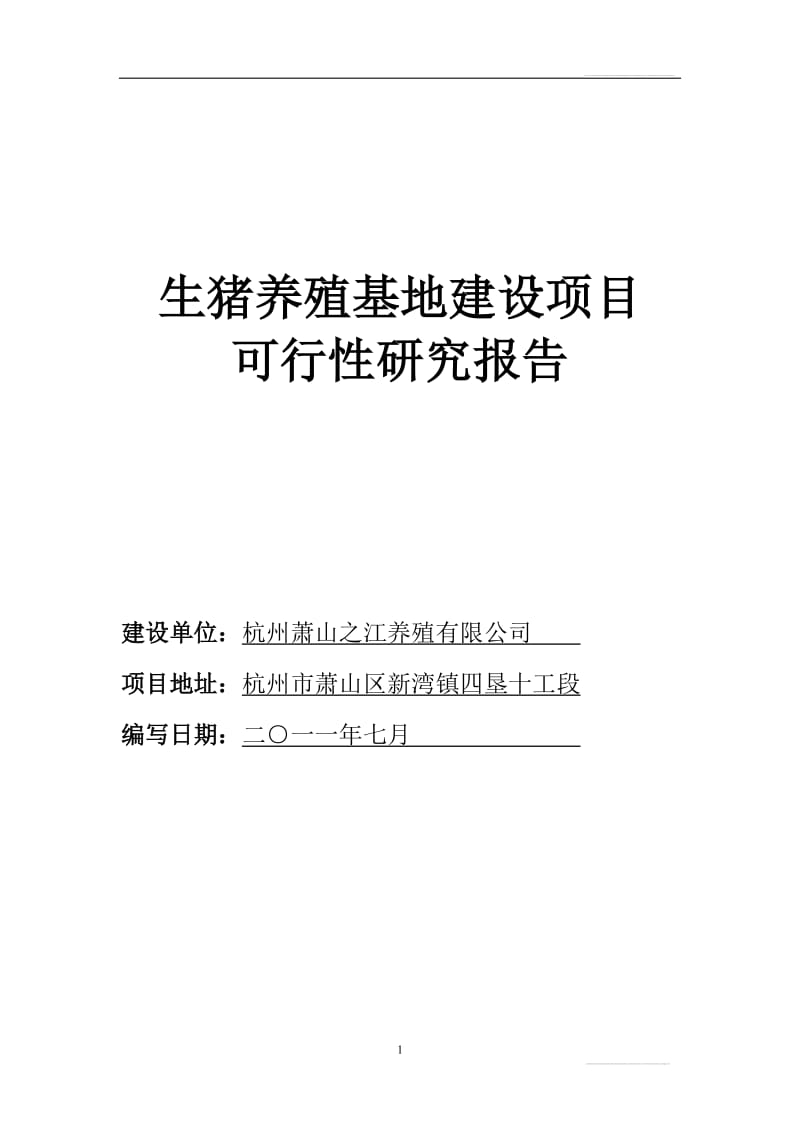 生猪养殖基地建设项目
可行性研究报告

建设单位：杭州萧山之江养殖有限公司

项目地址：杭州市萧山区新湾镇四垦十工段

编写日期：二〇一一年七月

1